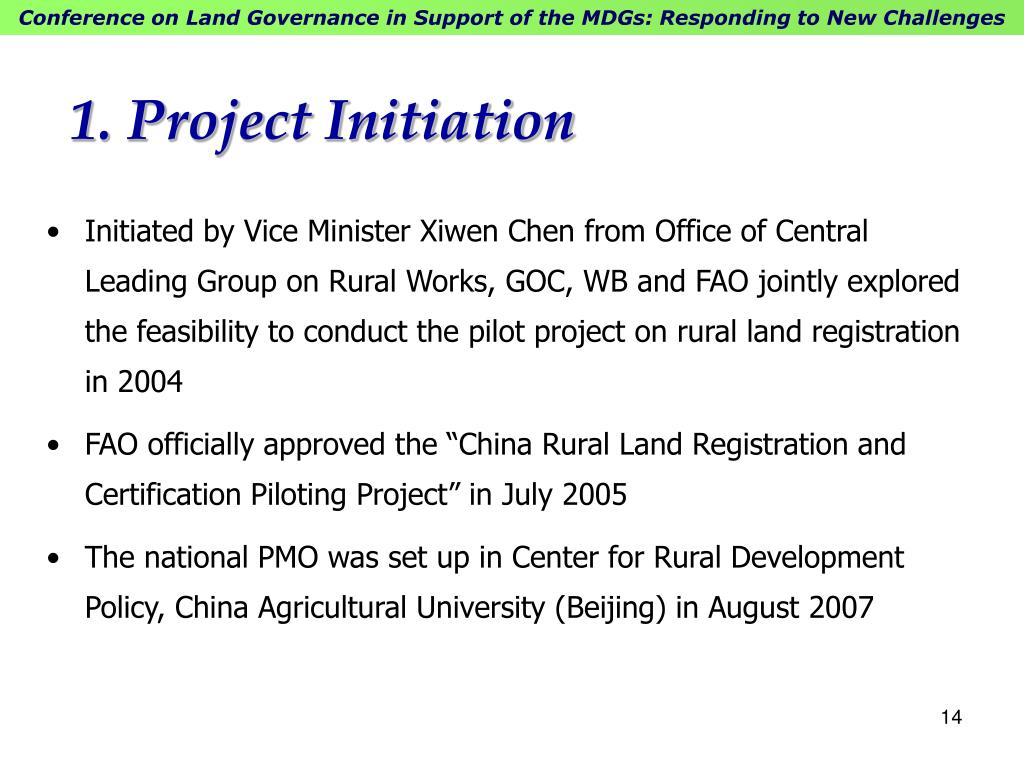 Conference on Land Governance in Support of the MDGs: Responding to New Challenges

1. Project Initiation

• Initiated by Vice Minister Xiwen Chen from Office of Central Leading Group on Rural Works, GOC, WB and FAO jointly explored the feasibility to conduct the pilot project on rural land registration in 2004

• FAO officially approved the “China Rural Land Registration and Certification Piloting Project” in July 2005

• The national PMO was set up in Center for Rural Development Policy, China Agricultural University (Beijing) in August 2007

14